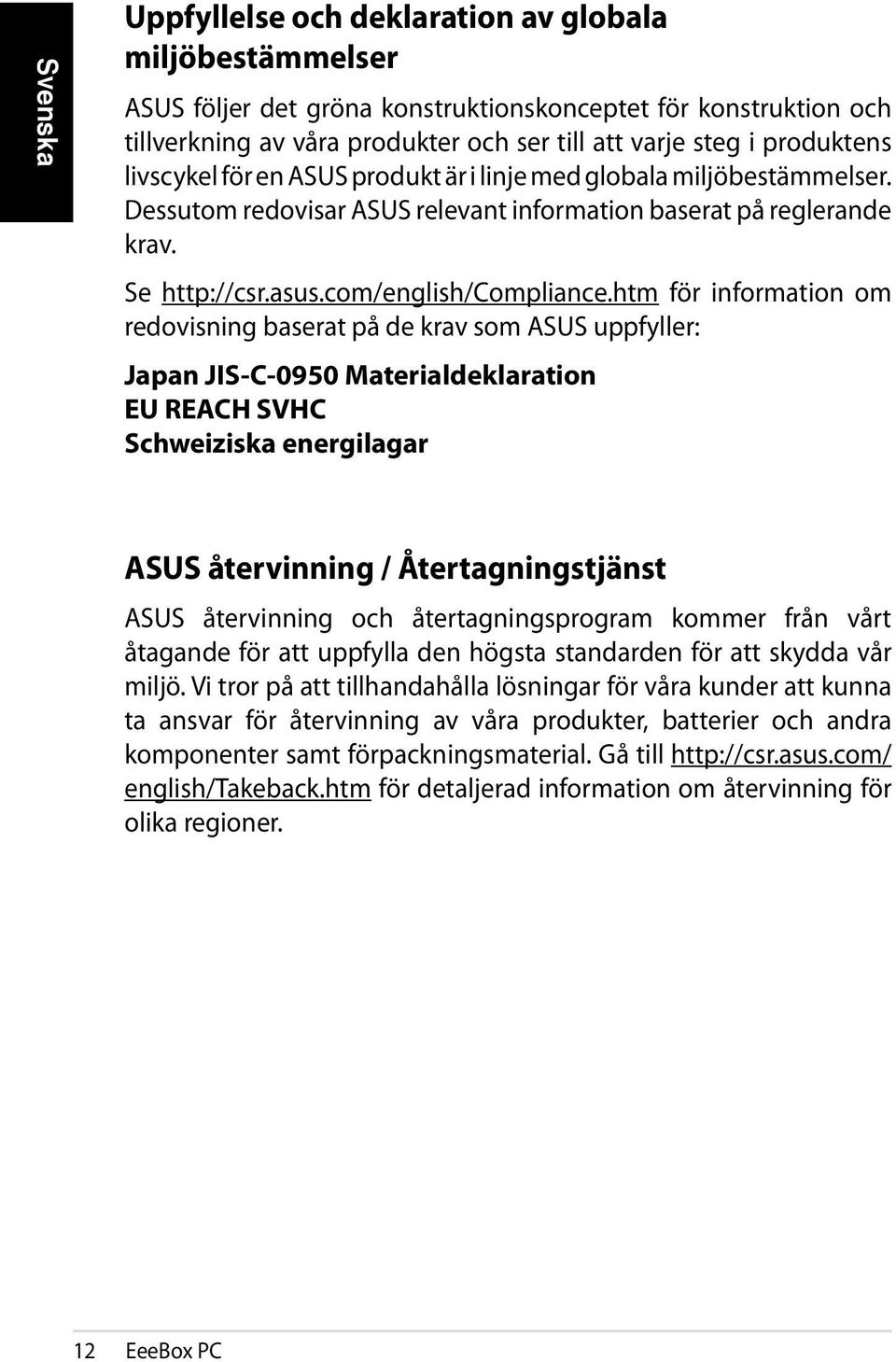 Svenska

Uppfyllelse och deklaration av globala miljöbestämmelser

ASUS följer det gröna konstruktionskonceptet för konstruktion och tillverkning av våra produkter och ser till att varje steg i produktens livscykel för en ASUS produkt är i linje med globala miljöbestämmelser. Dessutom redovisar ASUS relevant information baserat på reglerande krav.

Se http://csr.asus.com/english/Compliance.htm för information om redovisning baserat på de krav som ASUS uppfyller:

Japan JIS-C-0950 Materialdeklaration
EU REACH SVHC
Schweiziska energilagar

ASUS återvinning / Återtagningstjänst

ASUS återvinning och återtagningsprogram kommer från vårt åtagande för att uppfylla den högsta standarden för att skydda vår miljö. Vi tror på att tillhandahålla lösningar för våra kunder att kunna ta ansvar för återvinning av våra produkter, batterier och andra komponenter samt förpackningsmaterial. Gå till http://csr.asus.com/english/Takeback.htm för detaljerad information om återvinning för olika regioner.

12 EeeBox PC